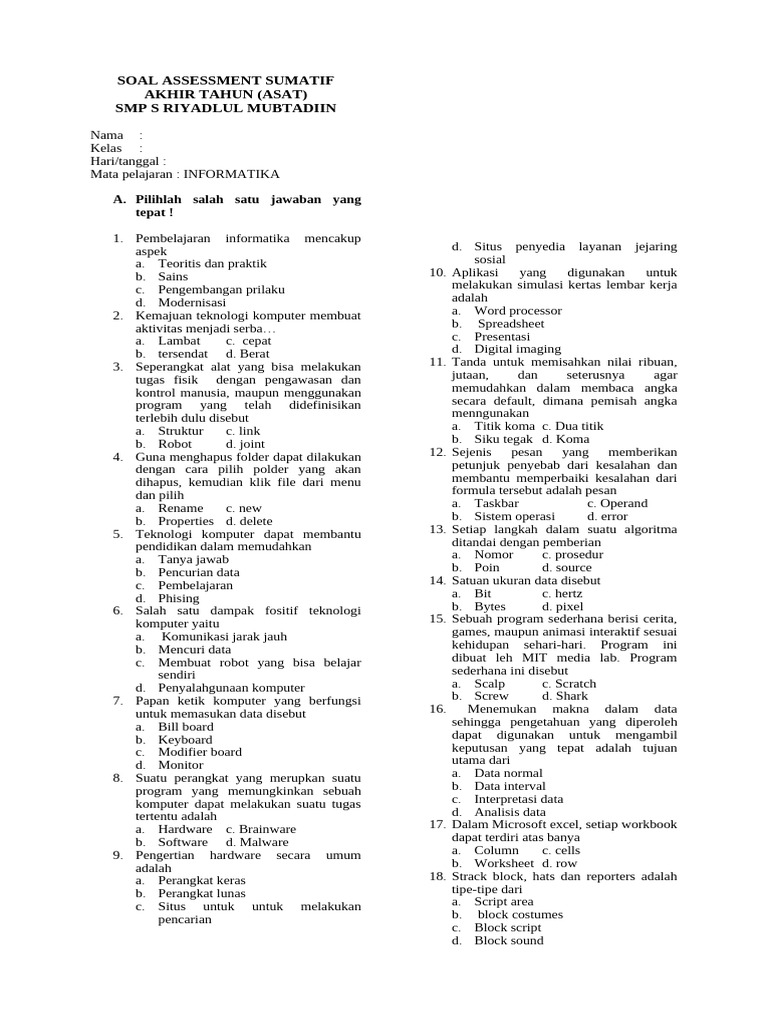 SOAL ASSESSMENT SUMATIF
AKHIR TAHUN (ASAT)
SMP S RIYADLUL MUBTADIIN

Nama :
Kelas :
Hari/tanggal :
Mata pelajaran : INFORMATIKA

A. Pilihlah salah satu jawaban yang tepat !

1. Pembelajaran informatika mencakup aspek
a. Teoritis dan praktik
b. Sains
c. Pengembangan prilaku
d. Modernisasi
2. Kemajuan teknologi komputer membuat aktivitas menjadi serba…
a. Lambat c. cepat
b. tersendat d. Berat
3. Seperangkat alat yang bisa melakukan tugas fisik dengan pengawasan dan kontrol manusia, maupun menggunakan program yang telah didefinisikan terlebih dulu disebut
a. Struktur c. link
b. Robot d. joint
4. Guna menghapus folder dapat dilakukan dengan cara pilih polder yang akan dihapus, kemudian klik file dari menu dan pilih
a. Rename c. new
b. Properties d. delete
5. Teknologi komputer dapat membantu pendidikan dalam memudahkan
a. Tanya jawab
b. Pencurian data
c. Pembelajaran
d. Phising
6. Salah satu dampak fositif teknologi komputer yaitu
a. Komunikasi jarak jauh
b. Mencuri data
c. Membuat robot yang bisa belajar sendiri
d. Penyalahgunaan komputer
7. Papan ketik komputer yang berfungsi untuk memasukan data disebut
a. Bill board
b. Keyboard
c. Modifier board
d. Monitor
8. Suatu perangkat yang merupkan suatu program yang memungkinkan sebuah komputer dapat melakukan suatu tugas tertentu adalah
a. Hardware c. Brainware
b. Software d. Malware
9. Pengertian hardware secara umum adalah
a. Perangkat keras
b. Perangkat lunas
c. Situs untuk untuk melakukan pencarian
d. Situs penyedia layanan jejaring sosial
10. Aplikasi yang digunakan untuk melakukan simulasi kertas lembar kerja adalah
a. Word processor
b. Spreadsheet
c. Presentasi
d. Digital imaging
11. Tanda untuk memisahkan nilai ribuan, jutaan, dan seterusnya agar memudahkan dalam membaca angka secara default, dimana pemisah angka menngunakan
a. Titik koma c. Dua titik
b. Siku tegak d. Koma
12. Sejenis pesan yang memberikan petunjuk penyebab dari kesalahan dan membantu memperbaiki kesalahan dari formula tersebut adalah pesan
a. Taskbar c. Operand
b. Sistem operasi d. error
13. Setiap langkah dalam suatu algoritma ditandai dengan pemberian
a. Nomor c. prosedur
b. Poin d. source
14. Satuan ukuran data disebut
a. Bit c. hertz
b. Bytes d. pixel
15. Sebuah program sederhana berisi cerita, games, maupun animasi interaktif sesuai kehidupan sehari-hari. Program ini dibuat leh MIT media lab. Program sederhana ini disebut
a. Scalp c. Scratch
b. Screw d. Shark
16. Menemukan makna dalam data sehingga pengetahuan yang diperoleh dapat digunakan untuk mengambil keputusan yang tepat adalah tujuan utama dari
a. Data normal
b. Data interval
c. Interpretasi data
d. Analisis data
17. Dalam Microsoft excel, setiap workbook dapat terdiri atas banya
a. Column c. cells
b. Worksheet d. row
18. Strack block, hats dan reporters adalah tipe-tipe dari
a. Script area
b. block costumes
c. Block script
d. Block sound